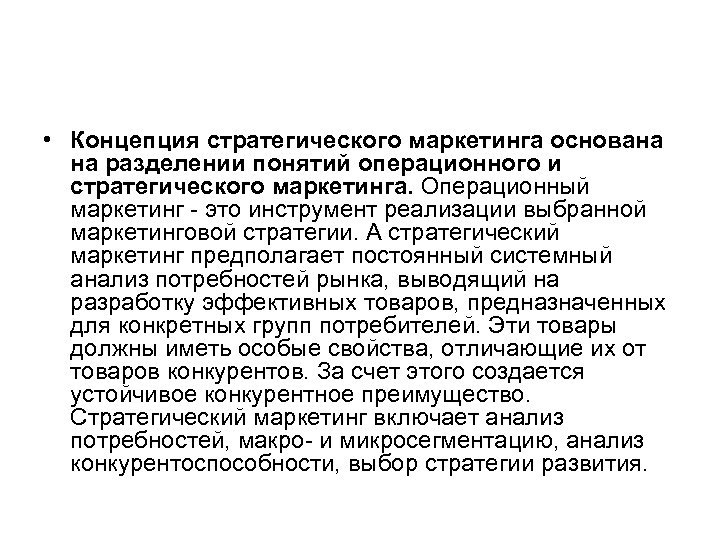 • Концепция стратегического маркетинга основана на разделении понятий операционного и стратегического маркетинга. Операционный маркетинг - это инструмент реализации выбранной маркетинговой стратегии. А стратегический маркетинг предполагает постоянный системный анализ потребностей рынка, выводящий на разработку эффективных товаров, предназначенных для конкретных групп потребителей. Эти товары должны иметь особые свойства, отличающие их от товаров конкурентов. За счет этого создается устойчивое конкурентное преимущество. Стратегический маркетинг включает анализ потребностей, макро- и микросегментацию, анализ конкурентоспособности, выбор стратегии развития.